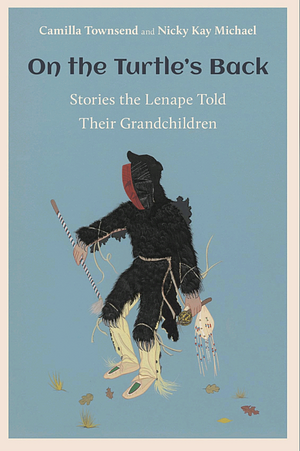 Camilla Townsend and Nicky Kay Michael

On the Turtle's Back

Stories the Lenape Told Their Grandchildren